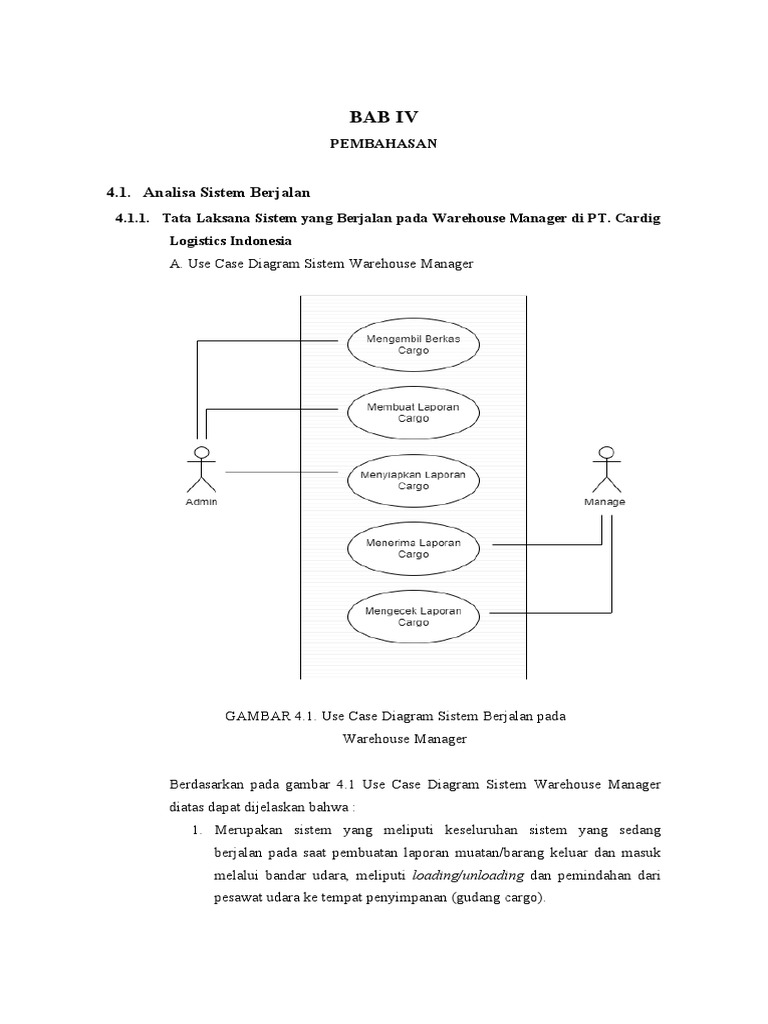 BAB IV

PEMBAHASAN

4.1. Analisa Sistem Berjalan

4.1.1. Tata Laksana Sistem yang Berjalan pada Warehouse Manager di PT. Cardig Logistics Indonesia

A. Use Case Diagram Sistem Warehouse Manager

Mengambil Berkas Cargo

Membuat Laporan Cargo

Menyiapkan Laporan Cargo

Menerima Laporan Cargo

Mengecek Laporan Cargo

Admin

Manage

GAMBAR 4.1. Use Case Diagram Sistem Berjalan pada Warehouse Manager

Berdasarkan pada gambar 4.1 Use Case Diagram Sistem Warehouse Manager diatas dapat dijelaskan bahwa :

1. Merupakan sistem yang meliputi keseluruhan sistem yang sedang berjalan pada saat pembuatan laporan muatan/barang keluar dan masuk melalui bandar udara, meliputi loading/unloading dan pemindahan dari pesawat udara ke tempat penyimpanan (gudang cargo).